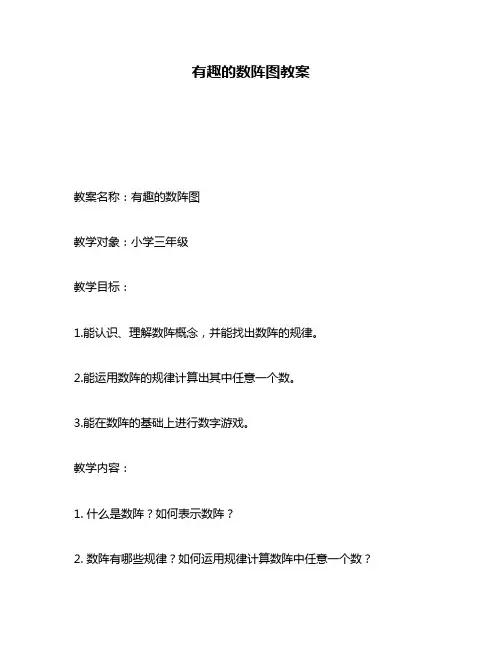 有趣的数阵图教案

教案名称：有趣的数阵图

教学对象：小学三年级

教学目标：

1.能认识、理解数阵概念，并能找出数阵的规律。

2.能运用数阵的规律计算出其中任意一个数。

3.能在数阵的基础上进行数字游戏。

教学内容：

1. 什么是数阵？如何表示数阵？

2. 数阵有哪些规律？如何运用规律计算数阵中任意一个数？